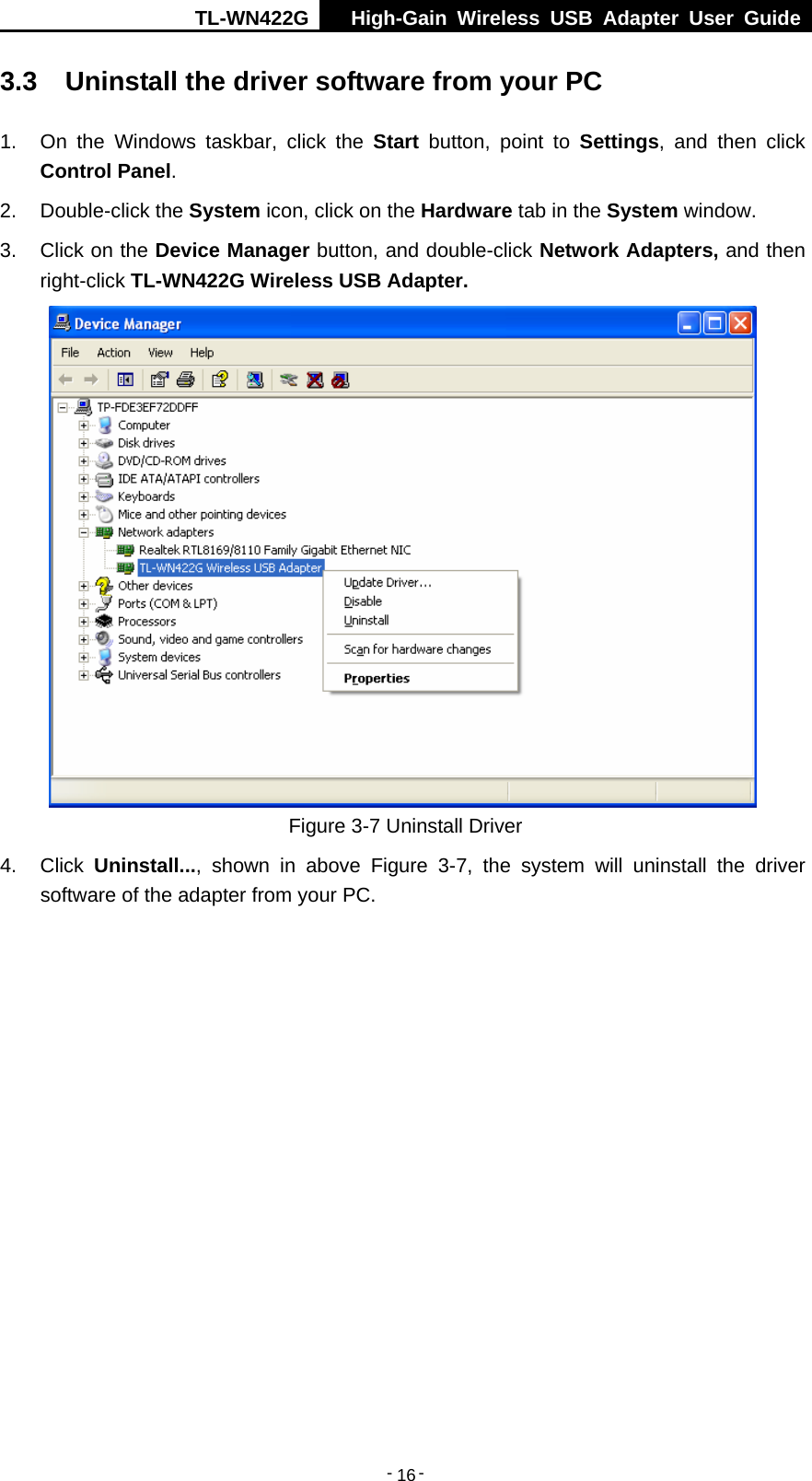 TL-WN422G High-Gain Wireless USB Adapter User Guide

3.3 Uninstall the driver software from your PC

1. On the Windows taskbar, click the Start button, point to Settings, and then click Control Panel.

2. Double-click the System icon, click on the Hardware tab in the System window.

3. Click on the Device Manager button, and double-click Network Adapters, and then right-click TL-WN422G Wireless USB Adapter.

Device Manager

File Action View Help

TP-FDE3EF72DDFF
Computer
Disk drives
DVD/CD-ROM drives
IDE ATA/ATAPI controllers
Keyboards
Mice and other pointing devices
Network adapters
Realtek RTL8169/8110 Family Gigabit Ethernet NIC
TL-WN422G Wireless USB Adapter
Other devices
Ports (COM & LPT)
Processors
Sound, video and game controllers
System devices
Universal Serial Bus controllers

Update Driver...
Disable
Uninstall
Scan for hardware changes
Properties

Figure 3-7 Uninstall Driver

4. Click Uninstall..., shown in above Figure 3-7, the system will uninstall the driver software of the adapter from your PC.

- 16 -